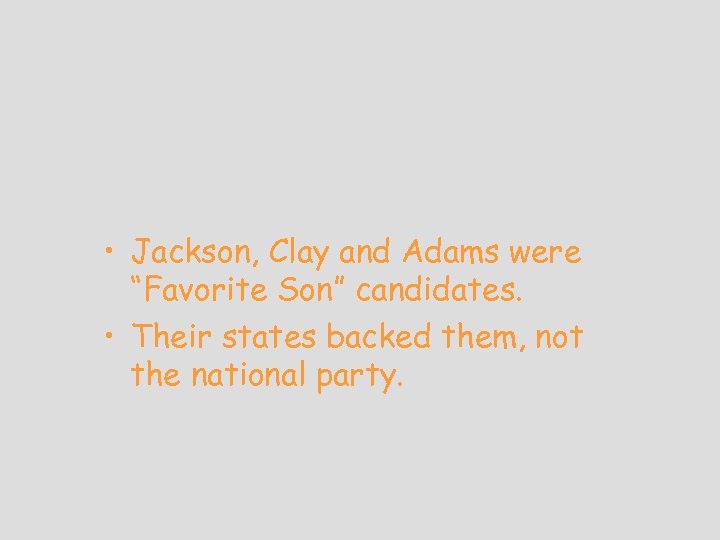 • Jackson, Clay and Adams were “Favorite Son” candidates.
• Their states backed them, not the national party.